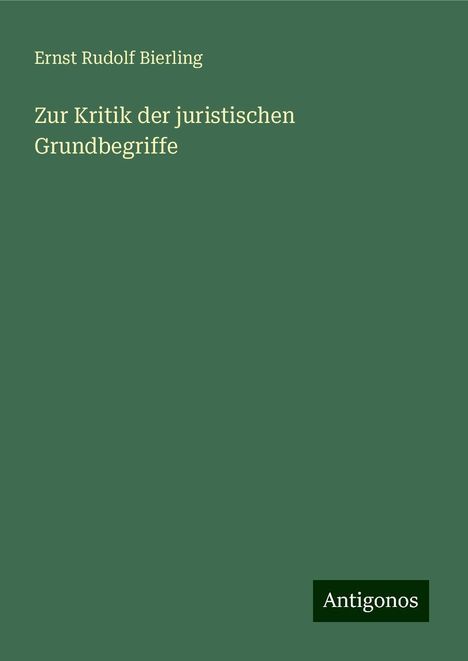 Ernst Rudolf Bierling

Zur Kritik der juristischen Grundbegriffe

Antigonos